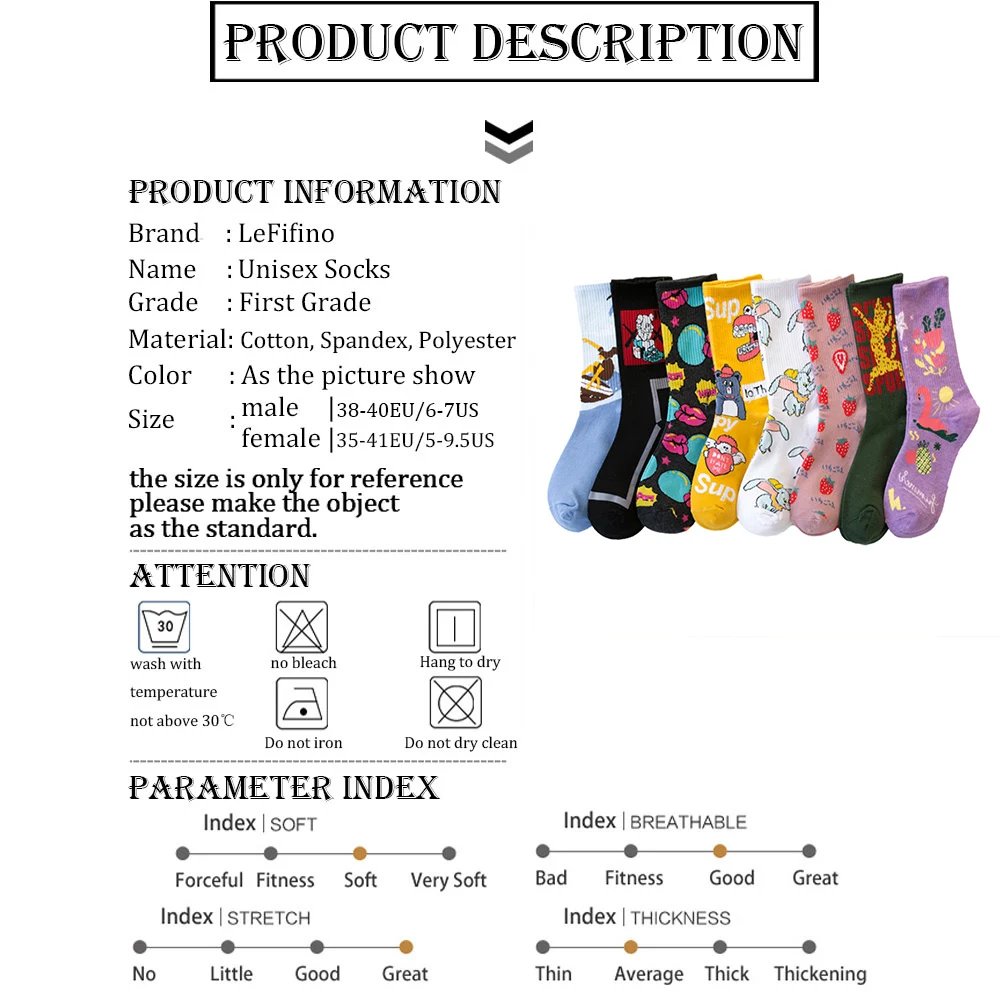 PRODUCT DESCRIPTION

PRODUCT INFORMATION

Brand : LeFifino
Name : Unisex Socks
Grade : First Grade
Material: Cotton, Spandex, Polyester
Color : As the picture show
Size : male |38-40EU/6-7US
female |35-41EU/5-9.5US

the size is only for reference please make the object as the standard.

ATTENTION

30
wash with temperature not above 30℃
no bleach
Hang to dry
Do not iron
Do not dry clean

PARAMETER INDEX

Index | SOFT
Forceful Fitness Soft Very Soft

Index | STRETCH
No Little Good Great

Index | BREATHABLE
Bad Fitness Good Great

Index | THICKNESS
Thin Average Thick Thickening